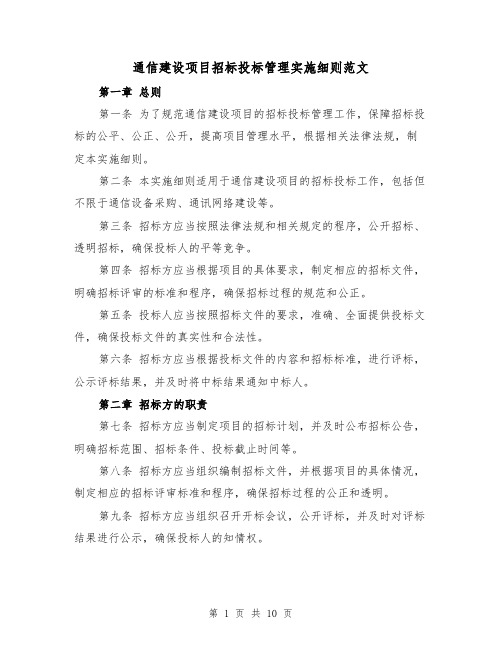 通信建设项目招标投标管理实施细则范文

第一章 总则

第一条 为了规范通信建设项目的招标投标管理工作，保障招标投标的公平、公正、公开，提高项目管理水平，根据相关法律法规，制定本实施细则。

第二条 本实施细则适用于通信建设项目的招标投标工作，包括但不限于通信设备采购、通讯网络建设等。

第三条 招标方应当按照法律法规和相关规定的程序，公开招标、透明招标，确保投标人的平等竞争。

第四条 招标方应当根据项目的具体要求，制定相应的招标文件，明确招标评审的标准和程序，确保招标过程的规范和公正。

第五条 投标人应当按照招标文件的要求，准确、全面提供投标文件，确保投标文件的真实性和合法性。

第六条 招标方应当根据投标文件的内容和招标标准，进行评标，公示评标结果，并及时将中标结果通知中标人。

第二章 招标方的职责

第七条 招标方应当制定项目的招标计划，并及时公布招标公告，明确招标范围、招标条件、投标截止时间等。

第八条 招标方应当组织编制招标文件，并根据项目的具体情况，制定相应的招标评审标准和程序，确保招标过程的公正和透明。

第九条 招标方应当组织召开开标会议，公开评标，并及时对评标结果进行公示，确保投标人的知情权。

第 1 页 共 10 页